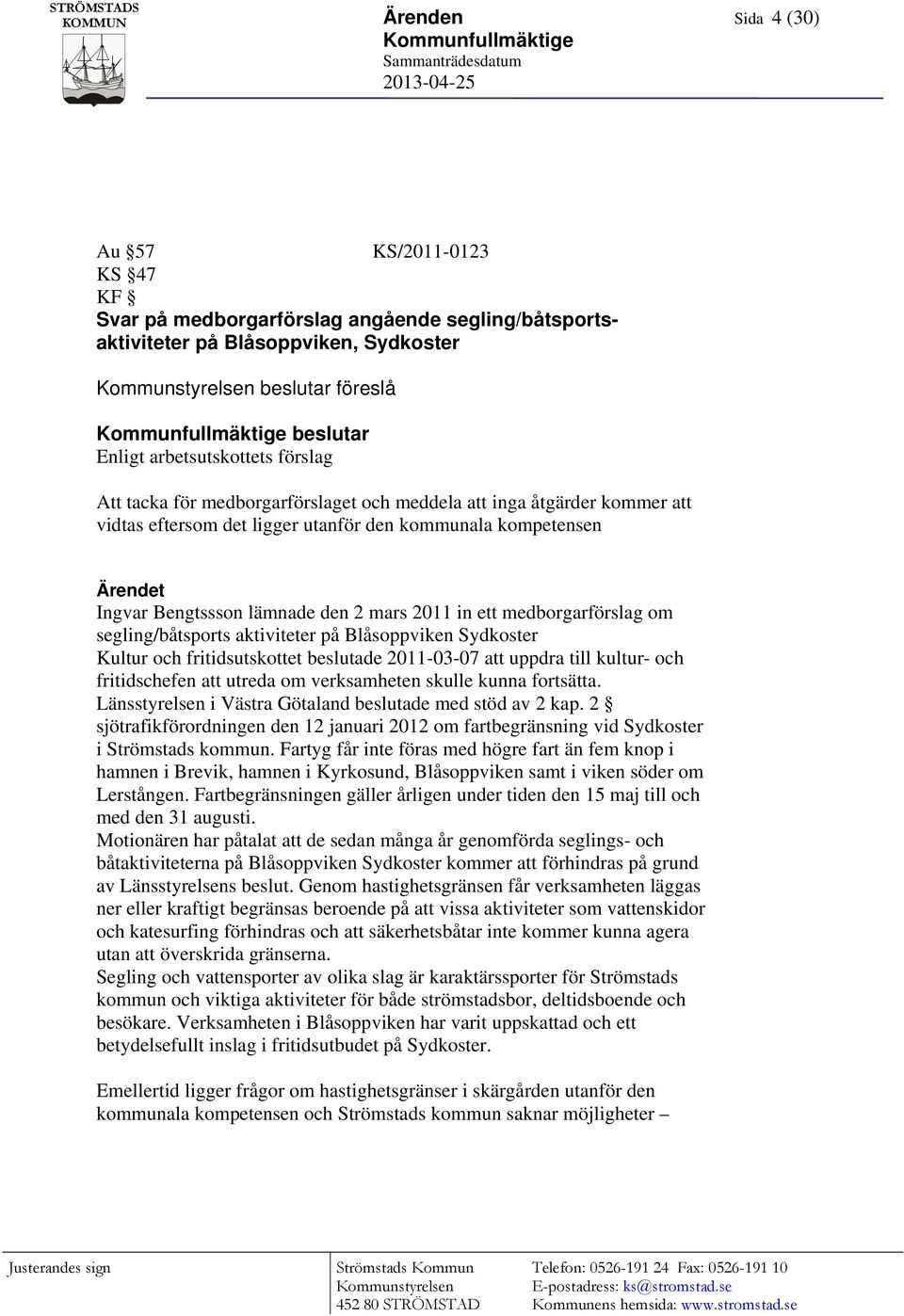 STRÖMSTADS KOMMUN

Ärenden
Kommunfullmäktige
Sammanträdesdatum
2013-04-25

Sida 4 (30)

Au §57 KS/2011-0123
KS §47
KF §
Svar på medborgarförslag angående segling/båtsportsaktiviteter på Blåsoppviken, Sydkoster

Kommunstyrelsen beslutar föreslå

Kommunfullmäktige beslutar
Enligt arbetsutskottets förslag

Att tacka för medborgarförslaget och meddela att inga åtgärder kommer att vidtas eftersom det ligger utanför den kommunala kompetensen

Ärendet
Ingvar Bengtssson lämnade den 2 mars 2011 in ett medborgarförslag om segling/båtsports aktiviteter på Blåsoppviken Sydkoster
Kultur och fritidsutskottet beslutade 2011-03-07 att uppdra till kultur- och fritidschefen att utreda om verksamheten skulle kunna fortsätta.
Länsstyrelsen i Västra Götaland beslutade med stöd av 2 kap. 2 § sjötrafikförordningen den 12 januari 2012 om fartbegränsning vid Sydkoster i Strömstads kommun. Fartyg får inte föras med högre fart än fem knop i hamnen i Brevik, hamnen i Kyrkosund, Blåsoppviken samt i viken söder om Lerstången. Fartbegränsningen gäller årligen under tiden den 15 maj till och med den 31 augusti.
Motionären har påtalat att de sedan många år genomförda seglings- och båtaktiviteterna på Blåsoppviken Sydkoster kommer att förhindras på grund av Länsstyrelsens beslut. Genom hastighetsgränsen får verksamheten läggas ner eller kraftigt begränsas beroende på att vissa aktiviteter som vattenskidor och katesurfing förhindras och att säkerhetsbåtar inte kommer kunna agera utan att överskrida gränserna.
Segling och vattensporter av olika slag är karaktärssporter för Strömstads kommun och viktiga aktiviteter för både strömstadsbor, deltidsboende och besökare. Verksamheten i Blåsoppviken har varit uppskattad och ett betydelsefullt inslag i fritidsutbudet på Sydkoster.

Emellertid ligger frågor om hastighetsgränser i skärgården utanför den kommunala kompetensen och Strömstads kommun saknar möjligheter –

Justerandes sign

Strömstads Kommun
Kommunstyrelsen
452 80 STRÖMSTAD

Telefon: 0526-191 24 Fax: 0526-191 10
E-postadress: ks@stromstad.se
Kommunens hemsida: www.stromstad.se